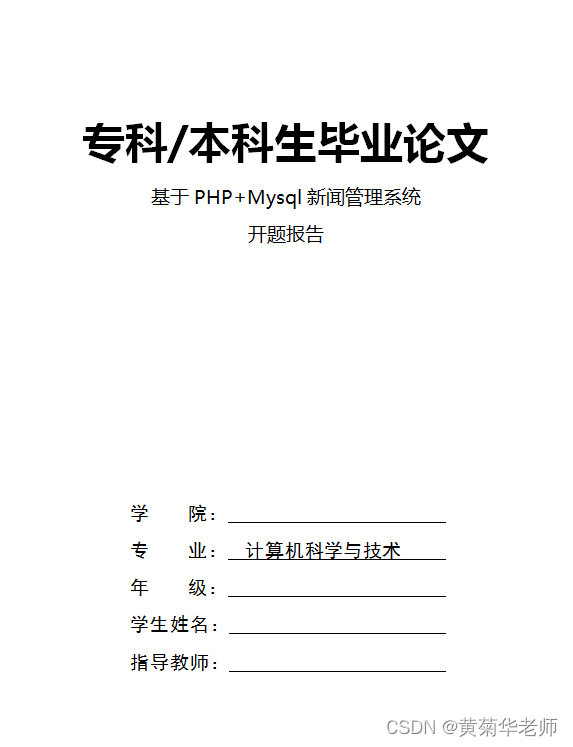 专科/本科生毕业论文

基于PHP+Mysql新闻管理系统

开题报告

学　　院：____

专　　业：计算机科学与技术

年　　级：____

学生姓名：____

指导教师：____

CSDN @黄菊华老师